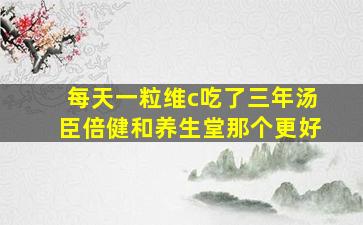 每天一粒维c吃了三年汤臣倍健和养生堂那个更好